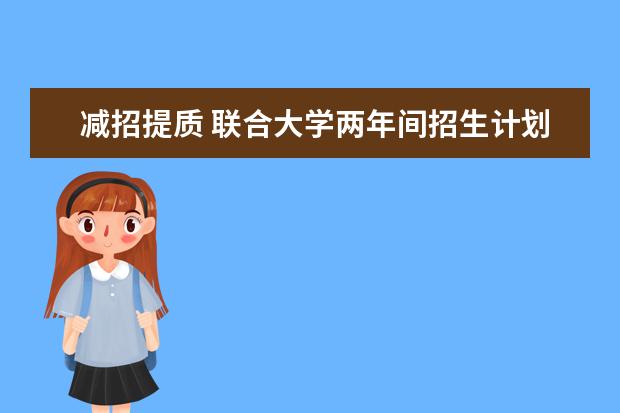 减招提质 联合大学两年间招生计划